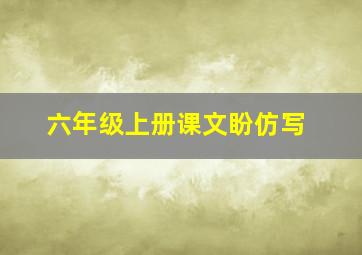 六年级上册课文盼仿写